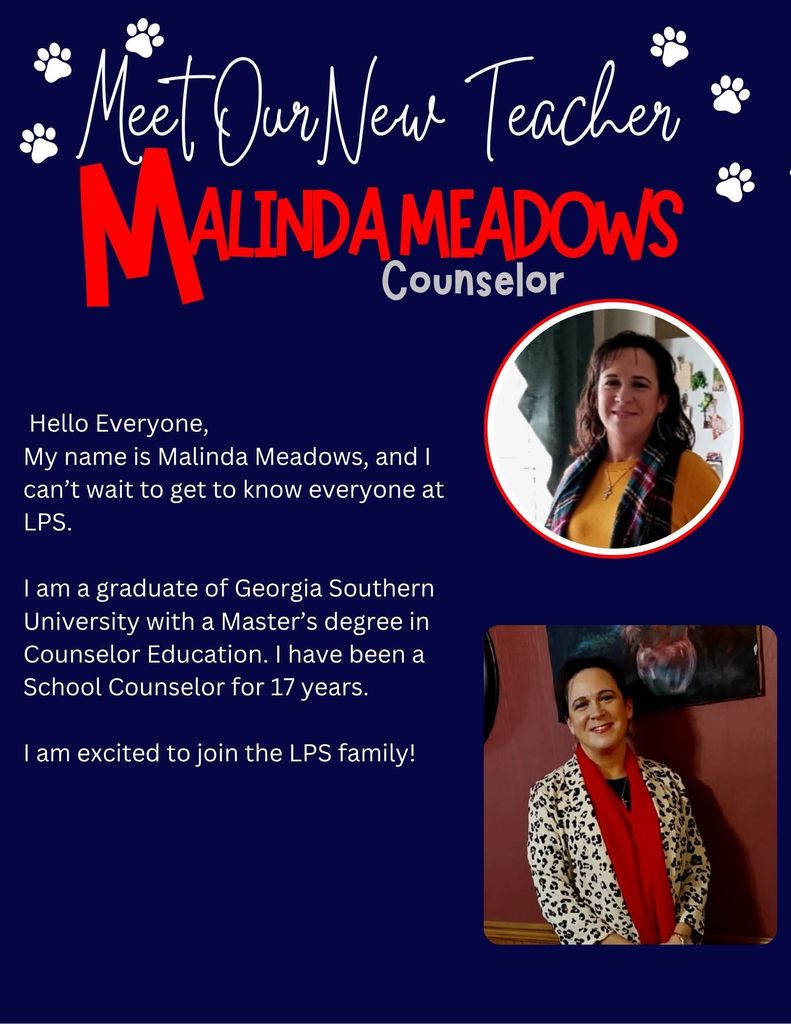 Meet Our New Teacher
MALINDA MEADOWS
Counselor

Hello Everyone,
My name is Malinda Meadows, and I can't wait to get to know everyone at LPS.

I am a graduate of Georgia Southern University with a Master's degree in Counselor Education. I have been a School Counselor for 17 years.

I am excited to join the LPS family!